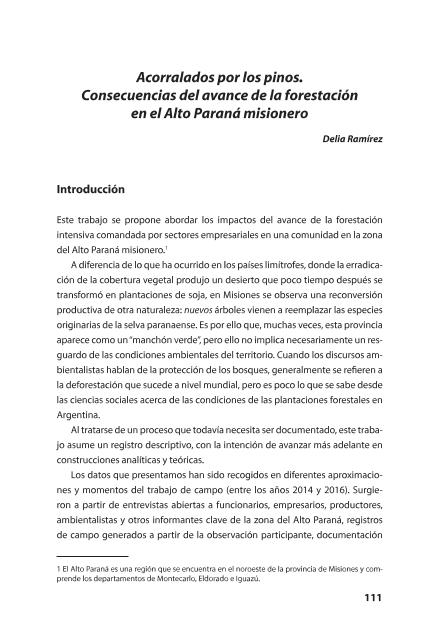 Acorralados por los pinos.
Consecuencias del avance de la forestación en el Alto Paraná misionero

Delia Ramírez

Introducción

Este trabajo se propone abordar los impactos del avance de la forestación intensiva comandada por sectores empresariales en una comunidad en la zona del Alto Paraná misionero.$^1$

A diferencia de lo que ha ocurrido en los países limítrofes, donde la erradicación de la cobertura vegetal produjo un desierto que poco tiempo después se transformó en plantaciones de soja, en Misiones se observa una reconversión productiva de otra naturaleza: nuevos árboles vienen a reemplazar las especies originarias de la selva paranaense. Es por ello que, muchas veces, esta provincia aparece como un "manchón verde", pero ello no implica necesariamente un resguardo de las condiciones ambientales del territorio. Cuando los discursos ambientalistas hablan de la protección de los bosques, generalmente se refieren a la deforestación que sucede a nivel mundial, pero es poco lo que se sabe desde las ciencias sociales acerca de las condiciones de las plantaciones forestales en Argentina.

Al tratarse de un proceso que todavía necesita ser documentado, este trabajo asume un registro descriptivo, con la intención de avanzar más adelante en construcciones analíticas y teóricas.

Los datos que presentamos han sido recogidos en diferentes aproximaciones y momentos del trabajo de campo (entre los años 2014 y 2016). Surgieron a partir de entrevistas abiertas a funcionarios, empresarios, productores, ambientalistas y otros informantes clave de la zona del Alto Paraná, registros de campo generados a partir de la observación participante, documentación

1 El Alto Paraná es una región que se encuentra en el noroeste de la provincia de Misiones y comprende los departamentos de Montecarlo, Eldorado e Iguazú.

111